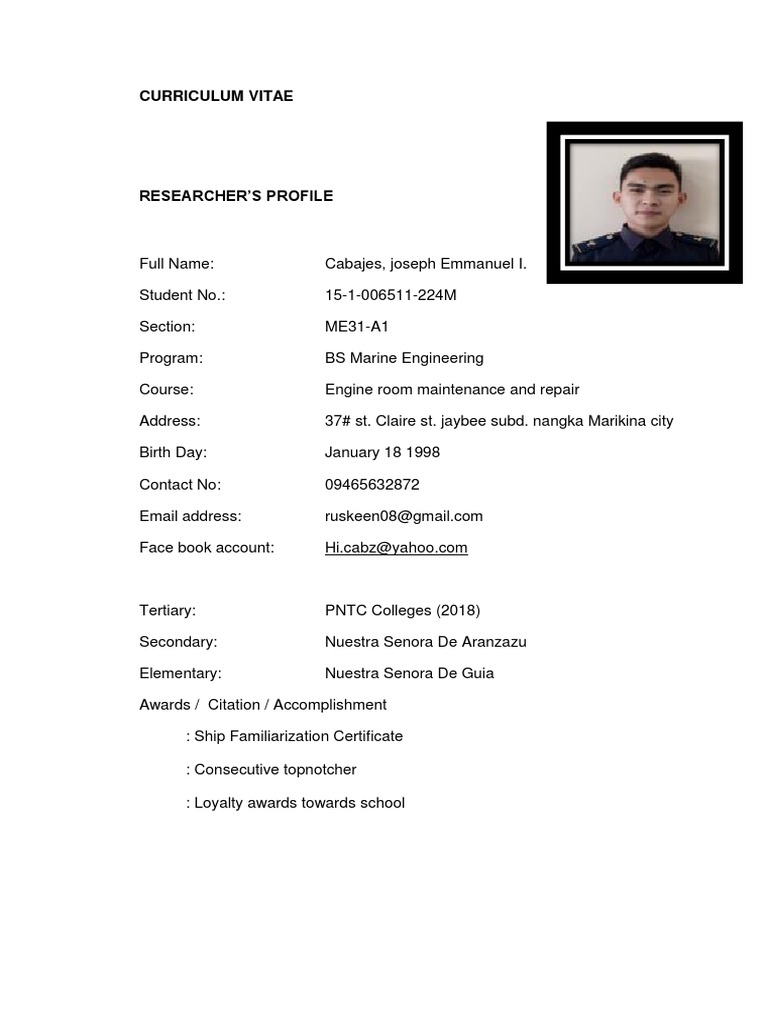 CURRICULUM VITAE

RESEARCHER'S PROFILE

Full Name: Cabajes, joseph Emmanuel I.

Student No.: 15-1-006511-224M

Section: ME31-A1

Program: BS Marine Engineering

Course: Engine room maintenance and repair

Address: 37# st. Claire st. jaybee subd. nangka Marikina city

Birth Day: January 18 1998

Contact No: 09465632872

Email address: ruskeen08@gmail.com

Face book account: Hi.cabz@yahoo.com

Tertiary: PNTC Colleges (2018)

Secondary: Nuestra Senora De Aranzazu

Elementary: Nuestra Senora De Guia

Awards / Citation / Accomplishment

: Ship Familiarization Certificate

: Consecutive topnotcher

: Loyalty awards towards school